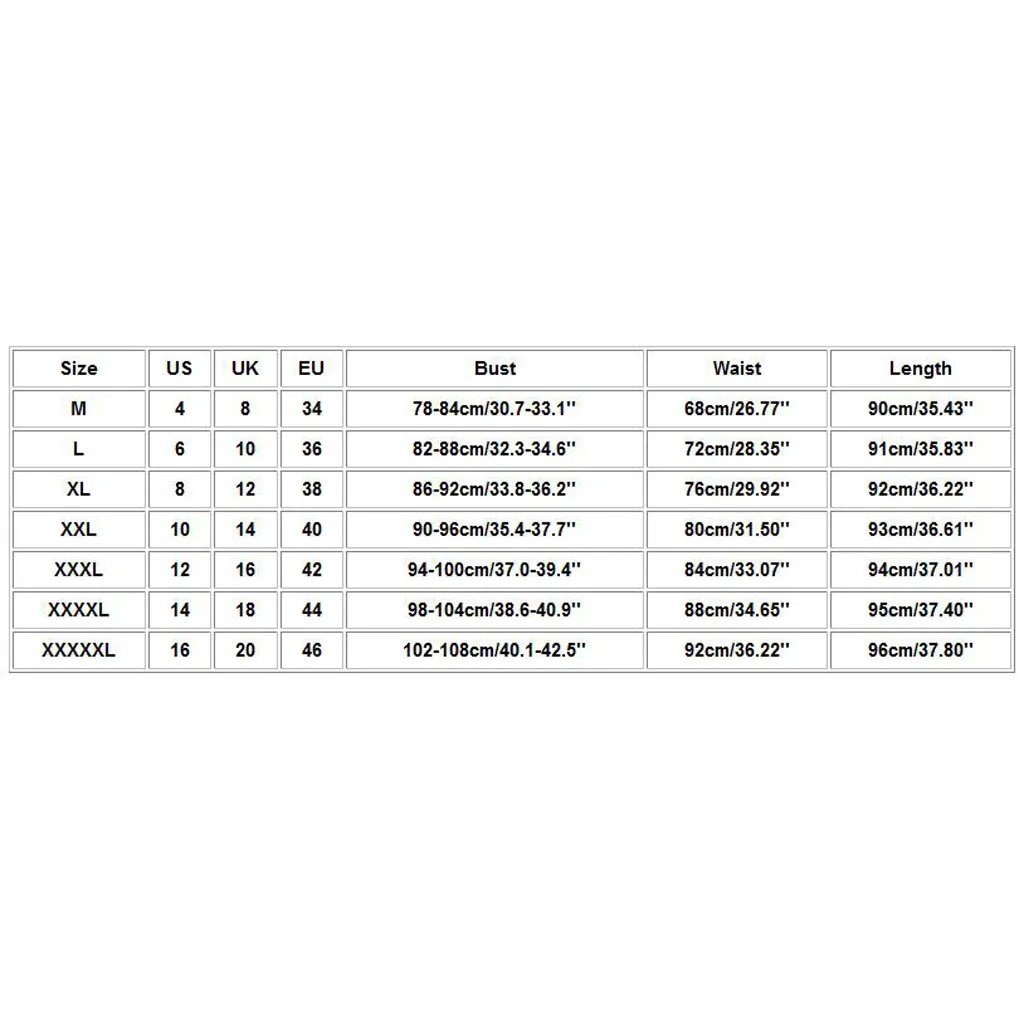 | Size | US | UK | EU | Bust | Waist | Length |
|---|---|---|---|---|---|---|
| M | 4 | 8 | 34 | 78-84cm/30.7-33.1'' | 68cm/26.77'' | 90cm/35.43'' |
| L | 6 | 10 | 36 | 82-88cm/32.3-34.6'' | 72cm/28.35'' | 91cm/35.83'' |
| XL | 8 | 12 | 38 | 86-92cm/33.8-36.2'' | 76cm/29.92'' | 92cm/36.22'' |
| XXL | 10 | 14 | 40 | 90-96cm/35.4-37.7'' | 80cm/31.50'' | 93cm/36.61'' |
| XXXL | 12 | 16 | 42 | 94-100cm/37.0-39.4'' | 84cm/33.07'' | 94cm/37.01'' |
| XXXXL | 14 | 18 | 44 | 98-104cm/38.6-40.9'' | 88cm/34.65'' | 95cm/37.40'' |
| XXXXXL | 16 | 20 | 46 | 102-108cm/40.1-42.5'' | 92cm/36.22'' | 96cm/37.80'' |